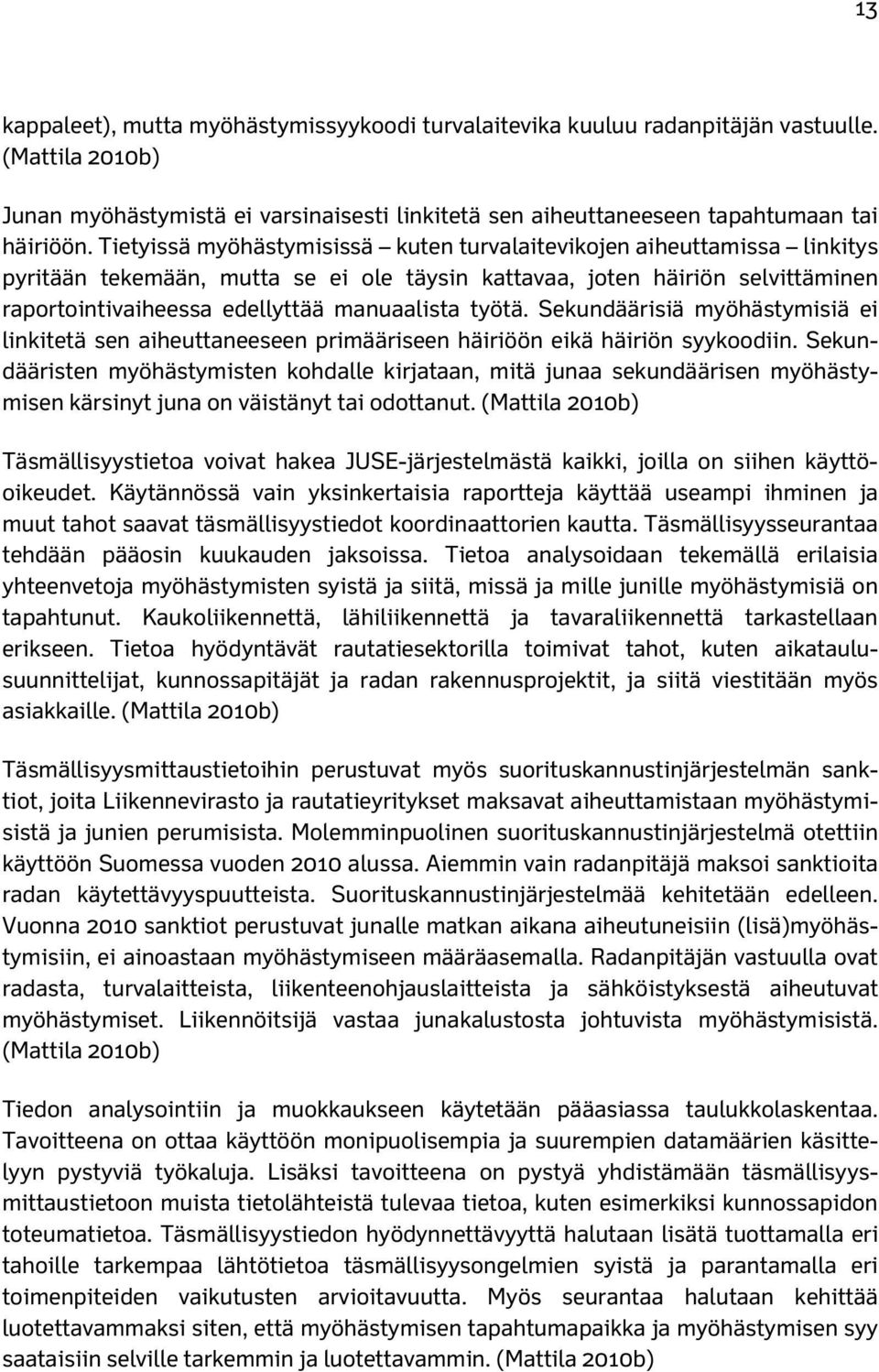 13

kappaleet), mutta myöhästymissyykoodi turvalaitevika kuuluu radanpitäjän vastuulle. (Mattila 2010b)

Junan myöhästymistä ei varsinaisesti linkitetä sen aiheuttaneeseen tapahtumaan tai häiriöön. Tietyissä myöhästymisissä – kuten turvalaitevikojen aiheuttamissa – linkitys pyritään tekemään, mutta se ei ole täysin kattavaa, joten häiriön selvittäminen raportointivaiheessa edellyttää manuaalista työtä. Sekundäärisiä myöhästymisiä ei linkitetä sen aiheuttaneeseen primääriseen häiriöön eikä häiriön syykoodiin. Sekundääristen myöhästymisten kohdalle kirjataan, mitä junaa sekundäärisen myöhästymisen kärsinyt juna on väistänyt tai odottanut. (Mattila 2010b)

Täsmällisyystietoa voivat hakea JUSE-järjestelmästä kaikki, joilla on siihen käyttöoikeudet. Käytännössä vain yksinkertaisia raportteja käyttää useampi ihminen ja muut tahot saavat täsmällisyystiedot koordinaattorien kautta. Täsmällisyysseurantaa tehdään pääosin kuukauden jaksoissa. Tietoa analysoidaan tekemällä erilaisia yhteenvetoja myöhästymisten syistä ja siitä, missä ja mille junille myöhästymisiä on tapahtunut. Kaukoliikennettä, lähiliikennettä ja tavaraliikennettä tarkastellaan erikseen. Tietoa hyödyntävät rautatiesektorilla toimivat tahot, kuten aikataulusuunnittelijat, kunnossapitäjät ja radan rakennusprojektit, ja siitä viestitään myös asiakkaille. (Mattila 2010b)

Täsmällisyysmittaustietoihin perustuvat myös suorituskannustinjärjestelmän sanktiot, joita Liikennevirasto ja rautatieyritykset maksavat aiheuttamistaan myöhästymisistä ja junien perumisista. Molemminpuolinen suorituskannustinjärjestelmä otettiin käyttöön Suomessa vuoden 2010 alussa. Aiemmin vain radanpitäjä maksoi sanktioita radan käytettävyyspuutteista. Suorituskannustinjärjestelmää kehitetään edelleen. Vuonna 2010 sanktiot perustuvat junalle matkan aikana aiheutuneisiin (lisä)myöhästymisiin, ei ainoastaan myöhästymiseen määräasemalla. Radanpitäjän vastuulla ovat radasta, turvalaitteista, liikenteenohjauslaitteista ja sähköistyksestä aiheutuvat myöhästymiset. Liikennöitsijä vastaa junakalustosta johtuvista myöhästymisistä. (Mattila 2010b)

Tiedon analysointiin ja muokkaukseen käytetään pääasiassa taulukkolaskentaa. Tavoitteena on ottaa käyttöön monipuolisempia ja suurempien datamäärien käsittelyyn pystyviä työkaluja. Lisäksi tavoitteena on pystyä yhdistämään täsmällisyysmittaustietoon muista tietolähteistä tulevaa tietoa, kuten esimerkiksi kunnossapidon toteumatietoa. Täsmällisyystiedon hyödynnettävyyttä halutaan lisätä tuottamalla eri tahoille tarkempaa lähtötietoa täsmällisyysongelmien syistä ja parantamalla eri toimenpiteiden vaikutusten arvioitavuutta. Myös seurantaa halutaan kehittää luotettavammaksi siten, että myöhästymisen tapahtumapaikka ja myöhästymisen syy saataisiin selville tarkemmin ja luotettavammin. (Mattila 2010b)